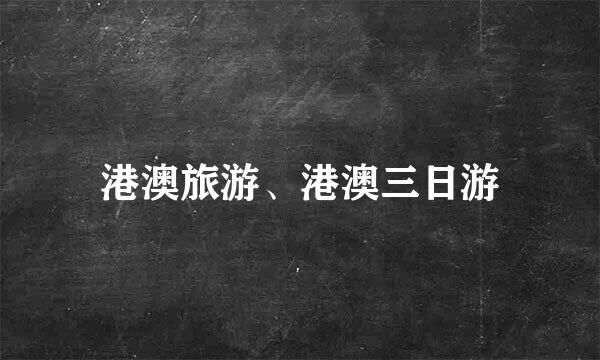 港澳旅游、港澳三日游